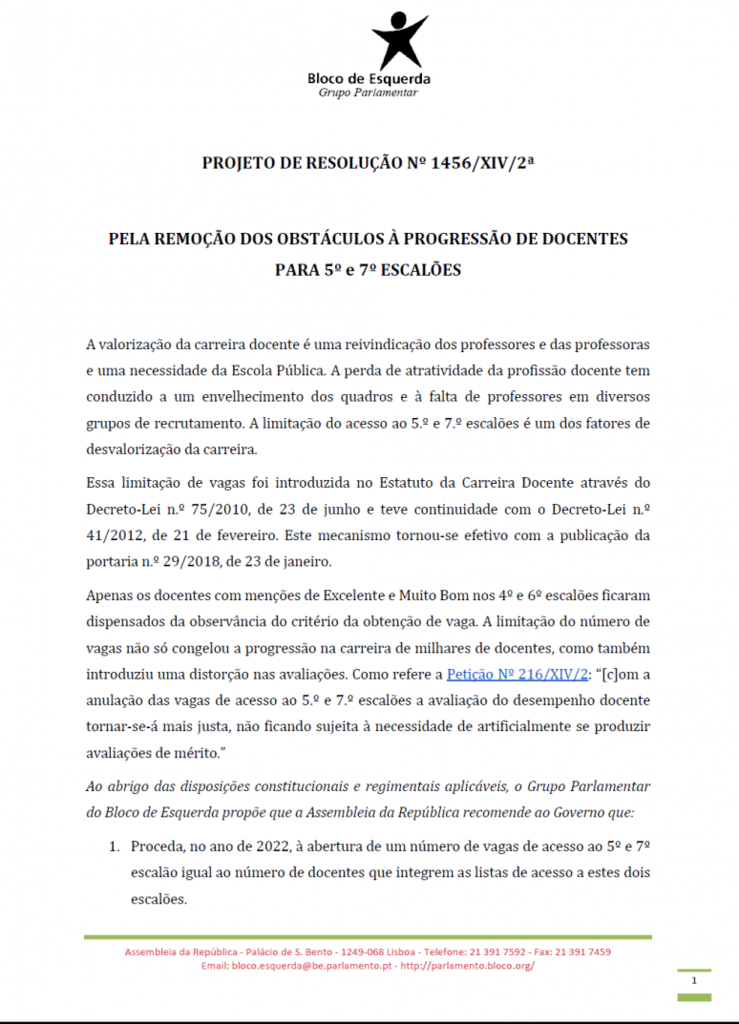 Bloco de Esquerda
Grupo Parlamentar

PROJETO DE RESOLUÇÃO Nº 1456/XIV/2ª

PELA REMOÇÃO DOS OBSTÁCULOS À PROGRESSÃO DE DOCENTES PARA 5º e 7º ESCALÕES

A valorização da carreira docente é uma reivindicação dos professores e das professoras e uma necessidade da Escola Pública. A perda de atratividade da profissão docente tem conduzido a um envelhecimento dos quadros e à falta de professores em diversos grupos de recrutamento. A limitação do acesso ao 5.º e 7.º escalões é um dos fatores de desvalorização da carreira.

Essa limitação de vagas foi introduzida no Estatuto da Carreira Docente através do Decreto-Lei n.º 75/2010, de 23 de junho e teve continuidade com o Decreto-Lei n.º 41/2012, de 21 de fevereiro. Este mecanismo tornou-se efetivo com a publicação da portaria n.º 29/2018, de 23 de janeiro.

Apenas os docentes com menções de Excelente e Muito Bom nos 4º e 6º escalões ficaram dispensados da observância do critério da obtenção de vaga. A limitação do número de vagas não só congelou a progressão na carreira de milhares de docentes, como também introduziu uma distorção nas avaliações. Como refere a Petição Nº 216/XIV/2: "[c]om a anulação das vagas de acesso ao 5.º e 7.º escalões a avaliação do desempenho docente tornar-se-á mais justa, não ficando sujeita à necessidade de artificialmente se produzir avaliações de mérito."

Ao abrigo das disposições constitucionais e regimentais aplicáveis, o Grupo Parlamentar do Bloco de Esquerda propõe que a Assembleia da República recomende ao Governo que:

1. Proceda, no ano de 2022, à abertura de um número de vagas de acesso ao 5º e 7º escalão igual ao número de docentes que integrem as listas de acesso a estes dois escalões.

Assembleia da República - Palácio de S. Bento - 1249-068 Lisboa - Telefone: 21 391 7592 - Fax: 21 391 7459
Email: bloco.esquerda@be.parlamento.pt - http://parlamento.bloco.org/

1